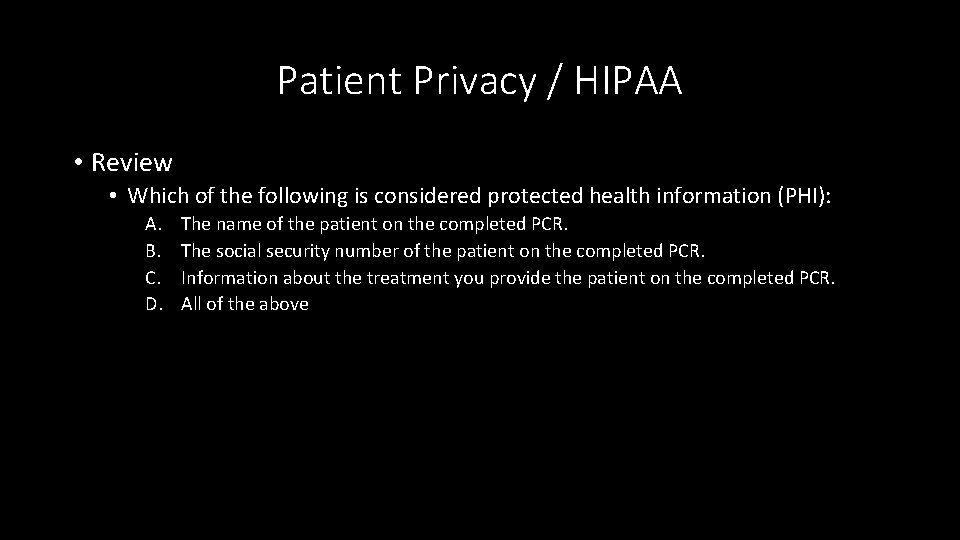 Patient Privacy / HIPAA

• Review
• Which of the following is considered protected health information (PHI):
A. The name of the patient on the completed PCR.
B. The social security number of the patient on the completed PCR.
C. Information about the treatment you provide the patient on the completed PCR.
D. All of the above